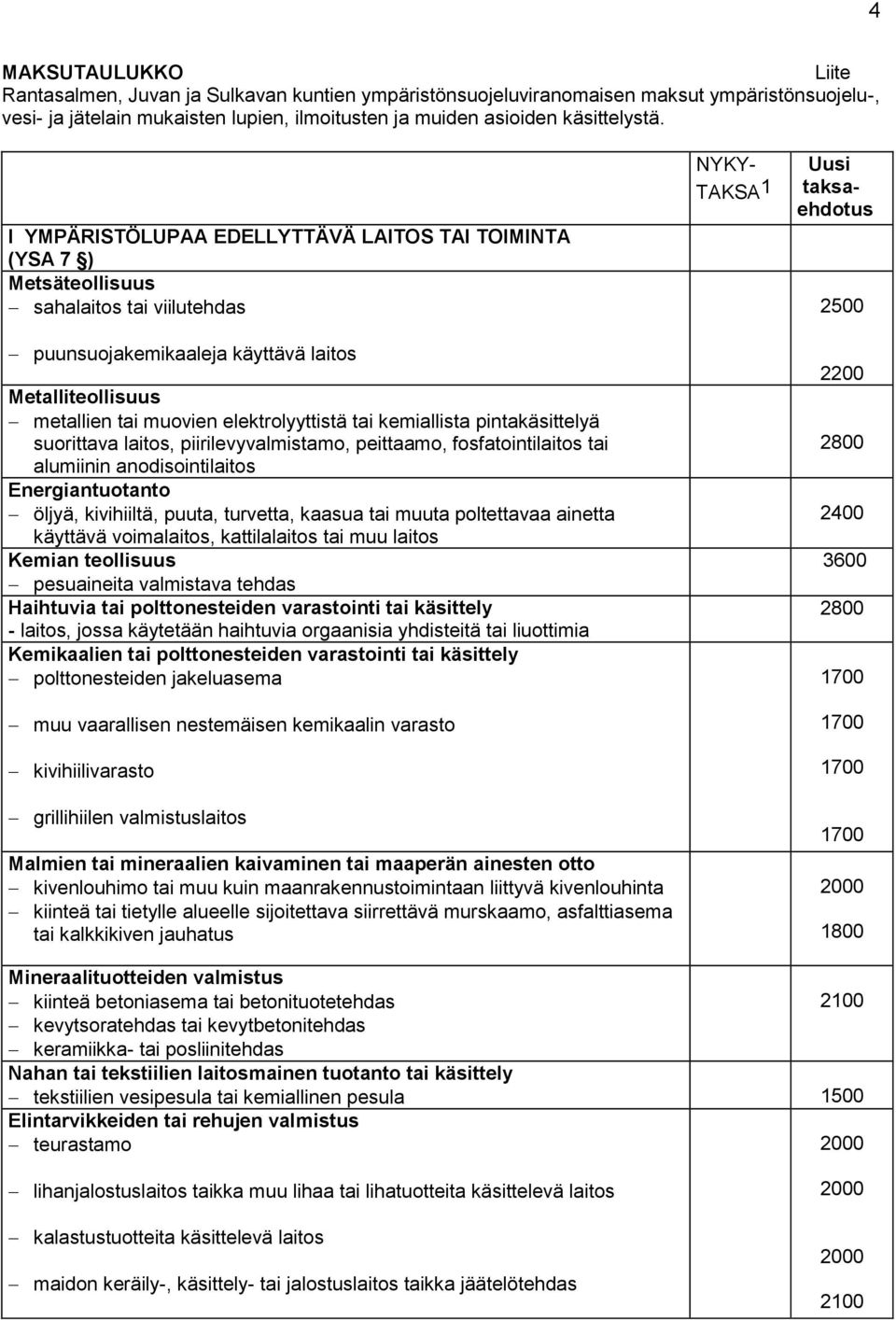 4

MAKSUTAULUKKO Liite
Rantasalmen, Juvan ja Sulkavan kuntien ympäristönsuojeluviranomaisen maksut ympäristönsuojelu-, vesi- ja jätelain mukaisten lupien, ilmoitusten ja muiden asioiden käsittelystä.

| | NYKY-TAKSA 1 | Uusi taksa-ehdotus |
|---|---|---|
| I YMPÄRISTÖLUPAA EDELLYTTÄVÄ LAITOS TAI TOIMINTA (YSA 7 §) | | |
| Metsäteollisuus | | |
| − sahalaitos tai viilutehdas | | 2500 |
| − puunsuojakemikaaleja käyttävä laitos | | 2200 |
| Metalliteollisuus | | |
| − metallien tai muovien elektrolyyttistä tai kemiallista pintakäsittelyä suorittava laitos, piirilevyvalmistamo, peittaamo, fosfatointilaitos tai alumiinin anodisointilaitos | | 2800 |
| Energiantuotanto | | |
| − öljyä, kivihiiltä, puuta, turvetta, kaasua tai muuta poltettavaa ainetta käyttävä voimalaitos, kattilalaitos tai muu laitos | | 2400 |
| Kemian teollisuus | | 3600 |
| − pesuaineita valmistava tehdas | | |
| Haihtuvia tai polttonesteiden varastointi tai käsittely | | 2800 |
| - laitos, jossa käytetään haihtuvia orgaanisia yhdisteitä tai liuottimia | | |
| Kemikaalien tai polttonesteiden varastointi tai käsittely | | |
| − polttonesteiden jakeluasema | | 1700 |
| − muu vaarallisen nestemäisen kemikaalin varasto | | 1700 |
| − kivihiilivarasto | | 1700 |
| − grillihiilen valmistuslaitos | | 1700 |
| Malmien tai mineraalien kaivaminen tai maaperän ainesten otto | | |
| − kivenlouhimo tai muu kuin maanrakennustoimintaan liittyvä kivenlouhinta | | 2000 |
| − kiinteä tai tietylle alueelle sijoitettava siirrettävä murskaamo, asfalttiasema tai kalkkikiven jauhatus | | 1800 |
| Mineraalituotteiden valmistus | | |
| − kiinteä betoniasema tai betonituotetehdas | | 2100 |
| − kevytsoratehdas tai kevytbetonitehdas | | |
| − keramiikka- tai posliinitehdas | | |
| Nahan tai tekstiilien laitosmainen tuotanto tai käsittely | | |
| − tekstiilien vesipesula tai kemiallinen pesula | | 1500 |
| Elintarvikkeiden tai rehujen valmistus | | |
| − teurastamo | | 2000 |
| − lihanjalostuslaitos taikka muu lihaa tai lihatuotteita käsittelevä laitos | | 2000 |
| − kalastustuotteita käsittelevä laitos | | 2000 |
| − maidon keräily-, käsittely- tai jalostuslaitos taikka jäätelötehdas | | 2100 |